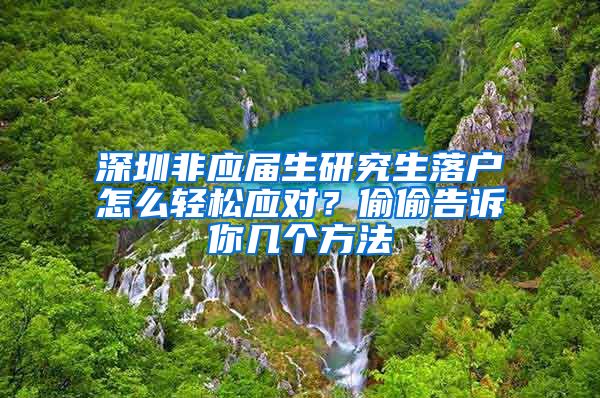 深圳非应届生研究生落户怎么轻松应对？偷偷告诉你几个方法